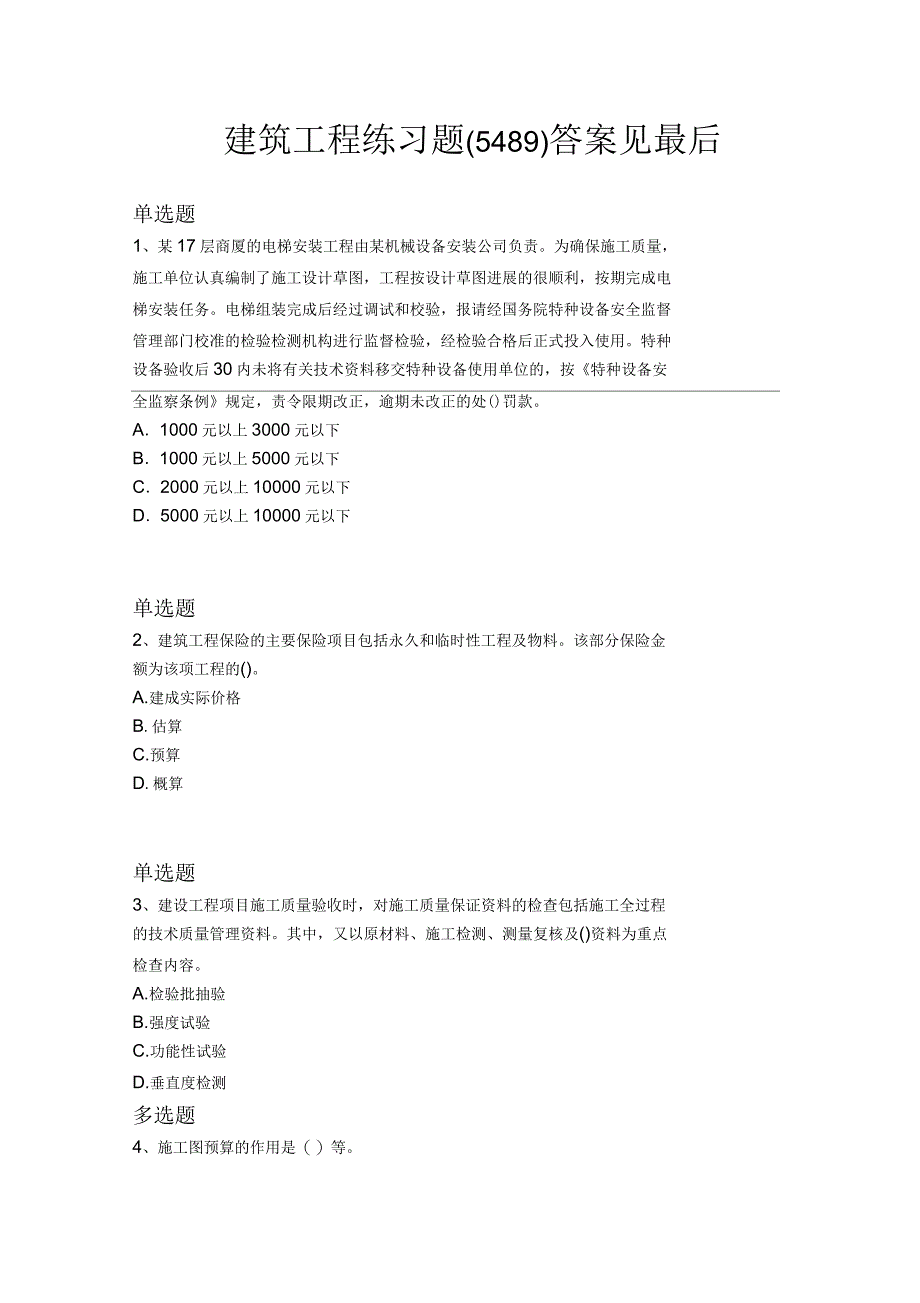 建筑工程练习题(5489)答案见最后

单选题

1、某17层商厦的电梯安装工程由某机械设备安装公司负责。为确保施工质量，施工单位认真编制了施工设计草图，工程按设计草图进展的很顺利，按期完成电梯安装任务。电梯组装完成后经过调试和校验，报请经国务院特种设备安全监督管理部门校准的检验检测机构进行监督检验，经检验合格后正式投入使用。特种设备验收后30内未将有关技术资料移交特种设备使用单位的，按《特种设备安全监察条例》规定，责令限期改正，逾期未改正的处()罚款。

A. 1000元以上3000元以下

B. 1000元以上5000元以下

C. 2000元以上10000元以下

D. 5000元以上10000元以下

单选题

2、建筑工程保险的主要保险项目包括永久和临时性工程及物料。该部分保险金额为该项工程的()。

A.建成实际价格

B. 估算

C.预算

D. 概算

单选题

3、建设工程项目施工质量验收时，对施工质量保证资料的检查包括施工全过程的技术质量管理资料。其中，又以原材料、施工检测、测量复核及()资料为重点检查内容。

A.检验批抽验

B.强度试验

C.功能性试验

D.垂直度检测

多选题

4、施工图预算的作用是（）等。